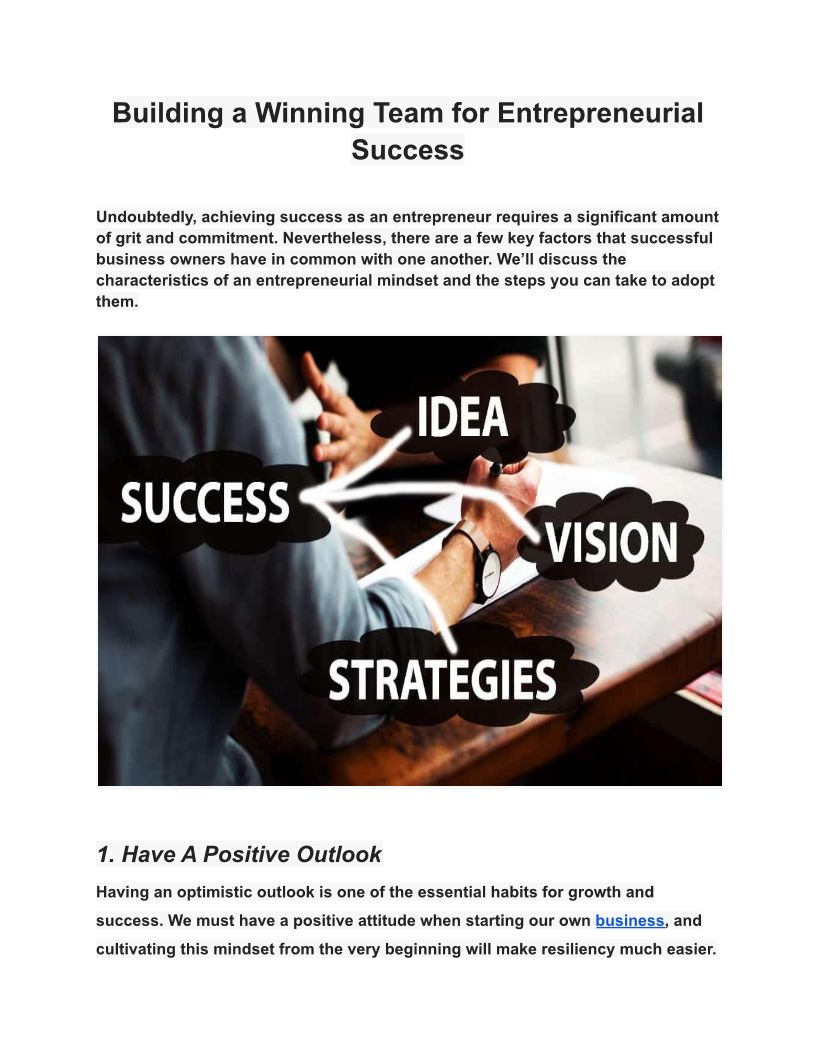 Building a Winning Team for Entrepreneurial Success

Undoubtedly, achieving success as an entrepreneur requires a significant amount of grit and commitment. Nevertheless, there are a few key factors that successful business owners have in common with one another. We'll discuss the characteristics of an entrepreneurial mindset and the steps you can take to adopt them.

IDEA

SUCCESS

VISION

STRATEGIES

1. Have A Positive Outlook

Having an optimistic outlook is one of the essential habits for growth and success. We must have a positive attitude when starting our own business, and cultivating this mindset from the very beginning will make resiliency much easier.